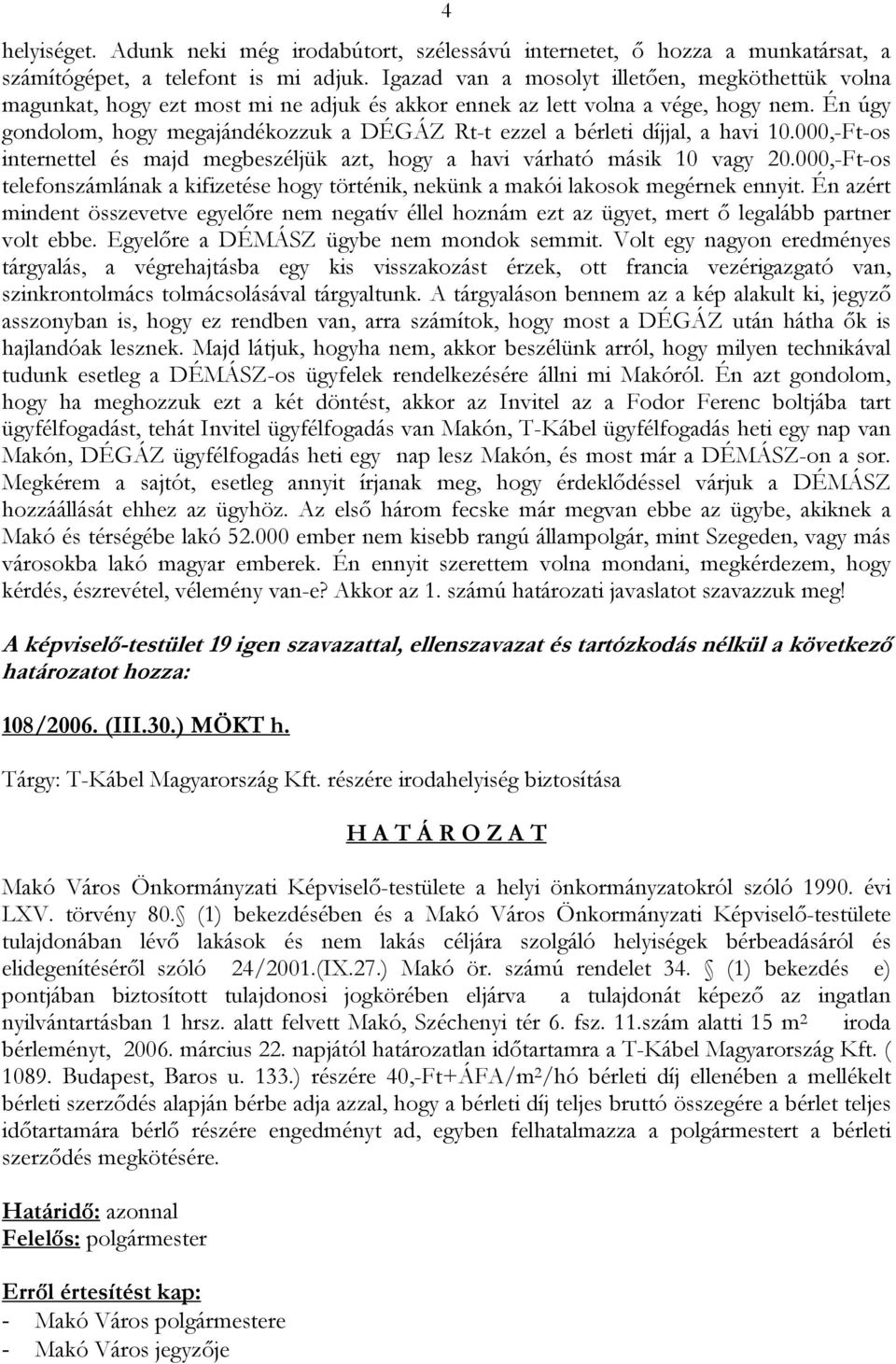 4

helyiséget. Adunk neki még irodabútort, szélessávú internetet, ő hozza a munkatársat, a számítógépet, a telefont is mi adjuk. Igazad van a mosolyt illetően, megköthettük volna magunkat, hogy ezt most mi ne adjuk és akkor ennek az lett volna a vége, hogy nem. Én úgy gondolom, hogy megajándékozzuk a DÉGÁZ Rt-t ezzel a bérleti díjjal, a havi 10.000,-Ft-os internettel és majd megbeszéljük azt, hogy a havi várható másik 10 vagy 20.000,-Ft-os telefonszámlának a kifizetése hogy történik, nekünk a makói lakosok megérnek ennyit. Én azért mindent összevetve egyelőre nem negatív éllel hoznám ezt az ügyet, mert ő legalább partner volt ebbe. Egyelőre a DÉMÁSZ ügybe nem mondok semmit. Volt egy nagyon eredményes tárgyalás, a végrehajtásba egy kis visszakozást érzek, ott francia vezérigazgató van, szinkrontolmács tolmácsolásával tárgyaltunk. A tárgyaláson bennem az a kép alakult ki, jegyző asszonyban is, hogy ez rendben van, arra számítok, hogy most a DÉGÁZ után hátha ők is hajlandóak lesznek. Majd látjuk, hogyha nem, akkor beszélünk arról, hogy milyen technikával tudunk esetleg a DÉMÁSZ-os ügyfelek rendelkezésére állni mi Makóról. Én azt gondolom, hogy ha meghozzuk ezt a két döntést, akkor az Invitel az a Fodor Ferenc boltjába tart ügyfélfogadást, tehát Invitel ügyfélfogadás van Makón, T-Kábel ügyfélfogadás heti egy nap van Makón, DÉGÁZ ügyfélfogadás heti egy nap lesz Makón, és most már a DÉMÁSZ-on a sor. Megkérem a sajtót, esetleg annyit írjanak meg, hogy érdeklődéssel várjuk a DÉMÁSZ hozzáállását ehhez az ügyhöz. Az első három fecske már megvan ebbe az ügybe, akiknek a Makó és térségébe lakó 52.000 ember nem kisebb rangú állampolgár, mint Szegeden, vagy más városokba lakó magyar emberek. Én ennyit szerettem volna mondani, megkérdezem, hogy kérdés, észrevétel, vélemény van-e? Akkor az 1. számú határozati javaslatot szavazzuk meg!

A képviselő-testület 19 igen szavazattal, ellenszavazat és tartózkodás nélkül a következő határozatot hozza:

108/2006. (III.30.) MÖKT h.

Tárgy: T-Kábel Magyarország Kft. részére irodahelyiség biztosítása

H A T Á R O Z A T

Makó Város Önkormányzati Képviselő-testülete a helyi önkormányzatokról szóló 1990. évi LXV. törvény 80. (1) bekezdésében és a Makó Város Önkormányzati Képviselő-testülete tulajdonában lévő lakások és nem lakás céljára szolgáló helyiségek bérbeadásáról és elidegenítéséről szóló 24/2001.(IX.27.) Makó ör. számú rendelet 34. (1) bekezdés e) pontjában biztosított tulajdonosi jogkörében eljárva a tulajdonát képező az ingatlan nyilvántartásban 1 hrsz. alatt felvett Makó, Széchenyi tér 6. fsz. 11.szám alatti 15 m² iroda bérleményt, 2006. március 22. napjától határozatlan időtartamra a T-Kábel Magyarország Kft. ( 1089. Budapest, Baros u. 133.) részére 40,-Ft+ÁFA/m²/hó bérleti díj ellenében a mellékelt bérleti szerződés alapján bérbe adja azzal, hogy a bérleti díj teljes bruttó összegére a bérlet teljes időtartamára bérlő részére engedményt ad, egyben felhatalmazza a polgármestert a bérleti szerződés megkötésére.

Határidő: azonnal
Felelős: polgármester

Erről értesítést kap:
- Makó Város polgármestere
- Makó Város jegyzője